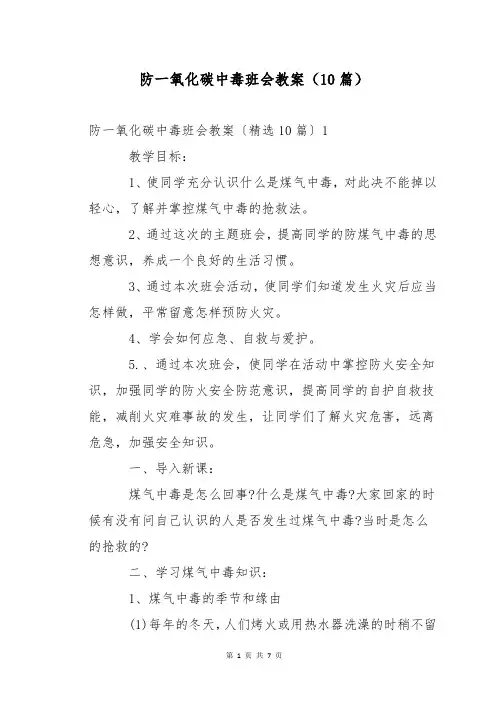 防一氧化碳中毒班会教案（10篇）

防一氧化碳中毒班会教案〔精选10篇〕1

教学目标：

1、使同学充分认识什么是煤气中毒，对此决不能掉以轻心，了解并掌控煤气中毒的抢救法。

2、通过这次的主题班会，提高同学的防煤气中毒的思想意识，养成一个良好的生活习惯。

3、通过本次班会活动，使同学们知道发生火灾后应当怎样做，平常留意怎样预防火灾。

4、学会如何应急、自救与爱护。

5.、通过本次班会，使同学在活动中掌控防火安全知识，加强同学的防火安全防范意识，提高同学的自护自救技能，减削火灾难事故的发生，让同学们了解火灾危害，远离危急，加强安全知识。

一、导入新课：

煤气中毒是怎么回事?什么是煤气中毒?大家回家的时候有没有问自己认识的人是否发生过煤气中毒?当时是怎么的抢救的?

二、学习煤气中毒知识：

1、煤气中毒的季节和缘由

(1)每年的冬天，人们烤火或用热水器洗澡的时稍不留

第 1 页 共 7 页